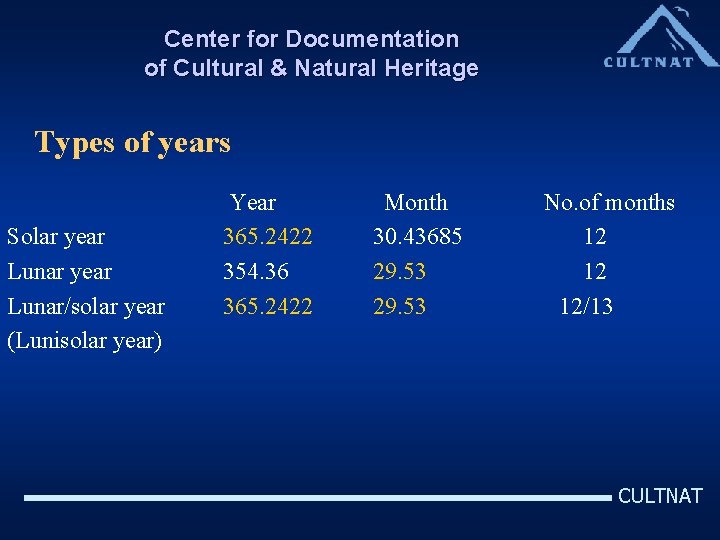 Center for Documentation
of Cultural & Natural Heritage

CULTNAT

Types of years

| | Year | Month | No.of months |
|---|---|---|---|
| Solar year | 365.2422 | 30.43685 | 12 |
| Lunar year | 354.36 | 29.53 | 12 |
| Lunar/solar year (Lunisolar year) | 365.2422 | 29.53 | 12/13 |

CULTNAT